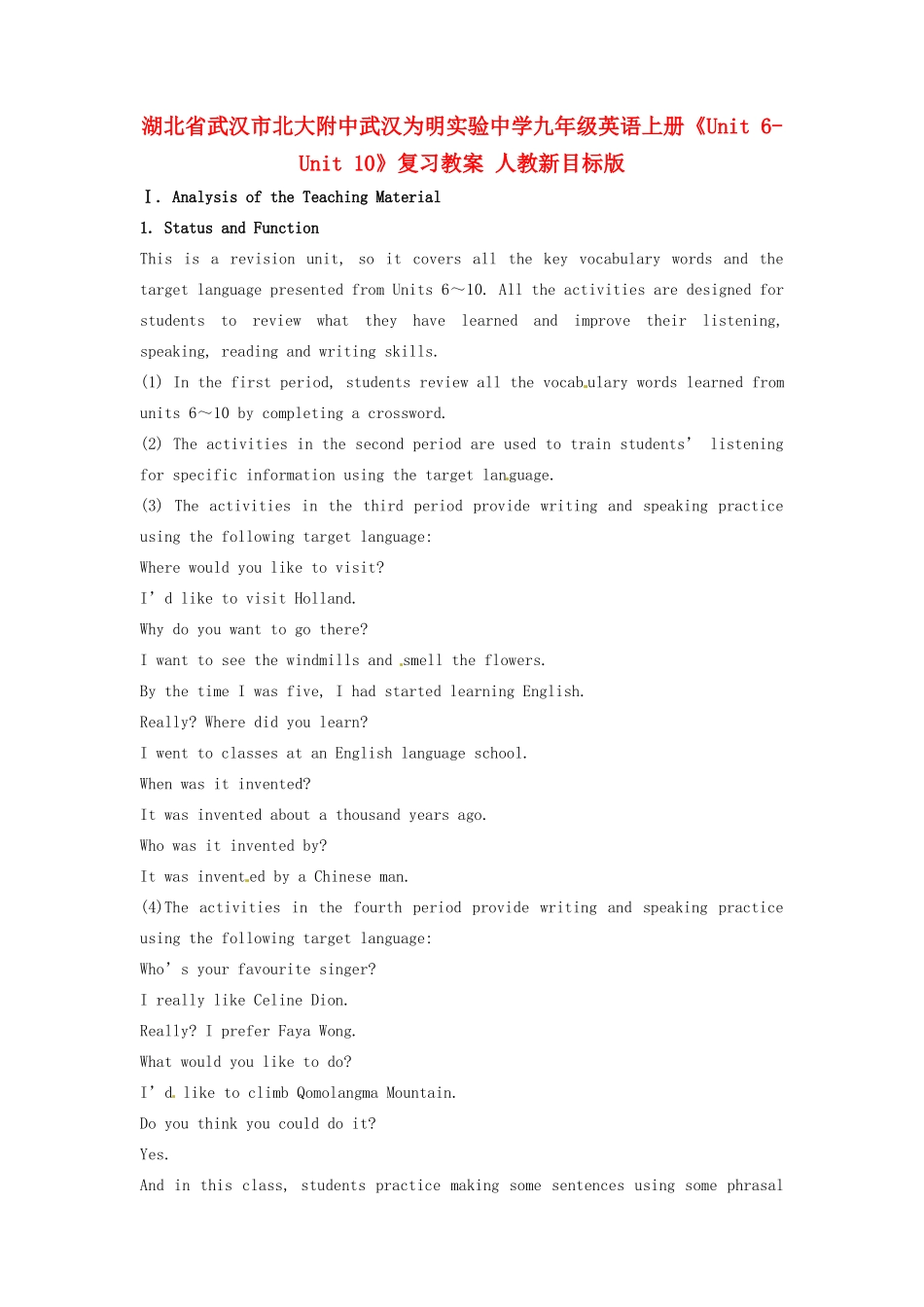 湖北省武汉市北大附中武汉为明实验中学九年级英语上册《Unit 6-Unit 10》复习教案 人教新目标版

Ⅰ. Analysis of the Teaching Material

1. Status and Function

This is a revision unit, so it covers all the key vocabulary words and the target language presented from Units 6～10. All the activities are designed for students to review what they have learned and improve their listening, speaking, reading and writing skills.

(1) In the first period, students review all the vocabulary words learned from units 6～10 by completing a crossword.

(2) The activities in the second period are used to train students' listening for specific information using the target language.

(3) The activities in the third period provide writing and speaking practice using the following target language:

Where would you like to visit?

I'd like to visit Holland.

Why do you want to go there?

I want to see the windmills and smell the flowers.

By the time I was five, I had started learning English.

Really? Where did you learn?

I went to classes at an English language school.

When was it invented?

It was invented about a thousand years ago.

Who was it invented by?

It was invented by a Chinese man.

(4)The activities in the fourth period provide writing and speaking practice using the following target language:

Who's your favourite singer?

I really like Celine Dion.

Really? I prefer Faya Wong.

What would you like to do?

I'd like to climb Qomolangma Mountain.

Do you think you could do it?

Yes.

And in this class, students practice making some sentences using some phrasal